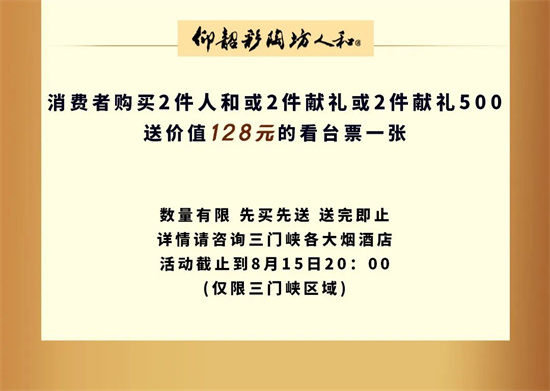 仰韶彩陶坊人和®

消费者购买2件人和或2件献礼或2件献礼500
送价值128元的看台票一张

数量有限 先买先送 送完即止
详情请咨询三门峡各大烟酒店
活动截止到8月15日20：00
(仅限三门峡区域)